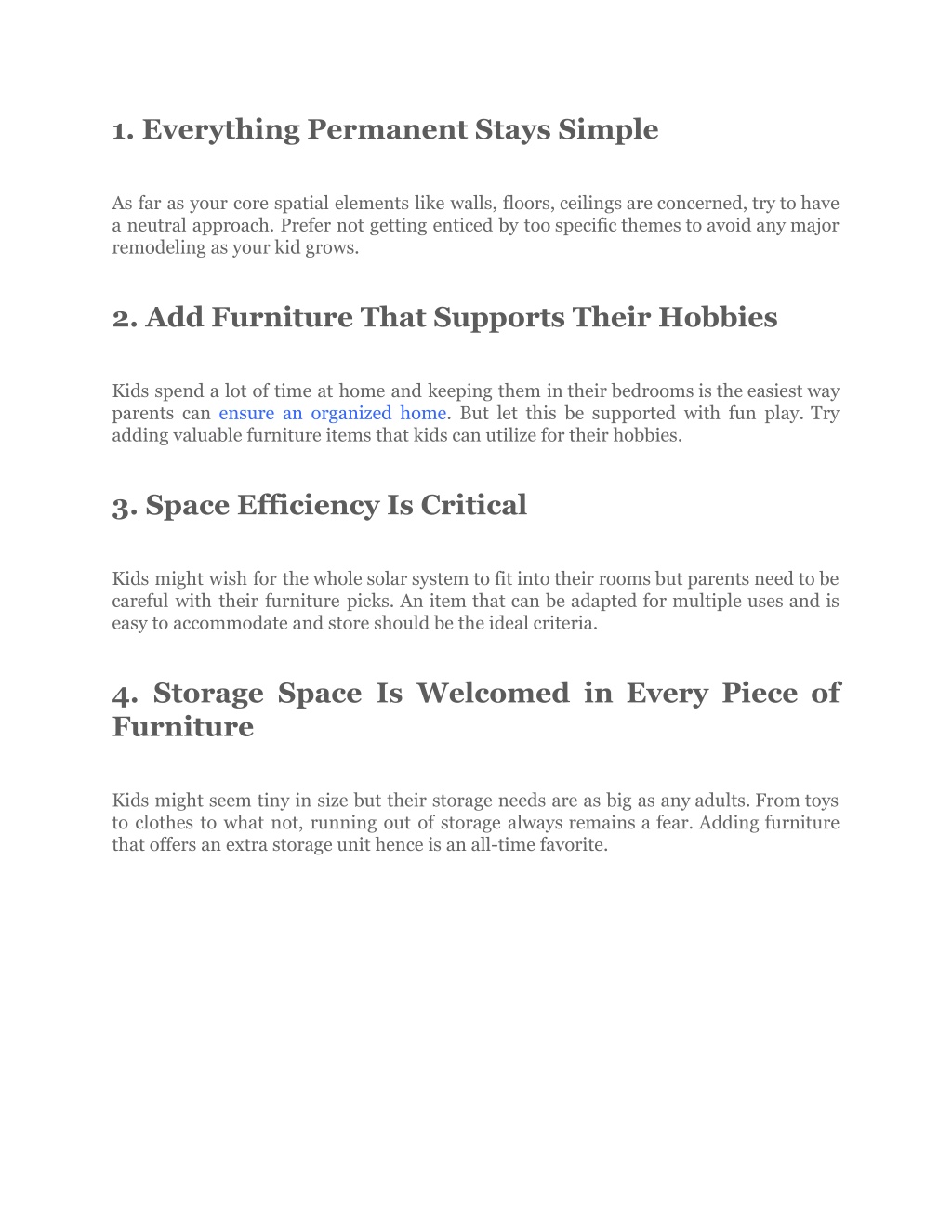 1. Everything Permanent Stays Simple

As far as your core spatial elements like walls, floors, ceilings are concerned, try to have a neutral approach. Prefer not getting enticed by too specific themes to avoid any major remodeling as your kid grows.

2. Add Furniture That Supports Their Hobbies

Kids spend a lot of time at home and keeping them in their bedrooms is the easiest way parents can ensure an organized home. But let this be supported with fun play. Try adding valuable furniture items that kids can utilize for their hobbies.

3. Space Efficiency Is Critical

Kids might wish for the whole solar system to fit into their rooms but parents need to be careful with their furniture picks. An item that can be adapted for multiple uses and is easy to accommodate and store should be the ideal criteria.

4. Storage Space Is Welcomed in Every Piece of Furniture

Kids might seem tiny in size but their storage needs are as big as any adults. From toys to clothes to what not, running out of storage always remains a fear. Adding furniture that offers an extra storage unit hence is an all-time favorite.